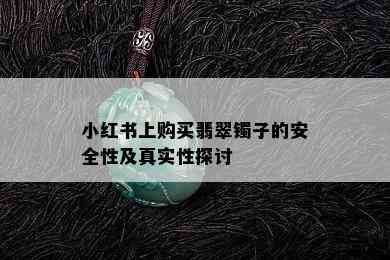 小红书上购买翡翠镯子的安全性及真实性探讨